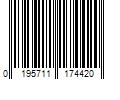 0 195711 174420